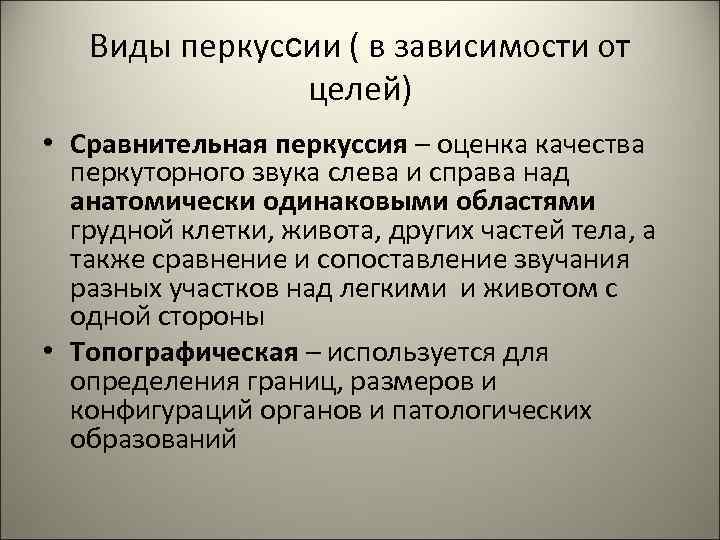 Виды перкуссии ( в зависимости от целей)

• Сравнительная перкуссия – оценка качества перкуторного звука слева и справа над анатомически одинаковыми областями грудной клетки, живота, других частей тела, а также сравнение и сопоставление звучания разных участков над легкими и животом с одной стороны

• Топографическая – используется для определения границ, размеров и конфигураций органов и патологических образований